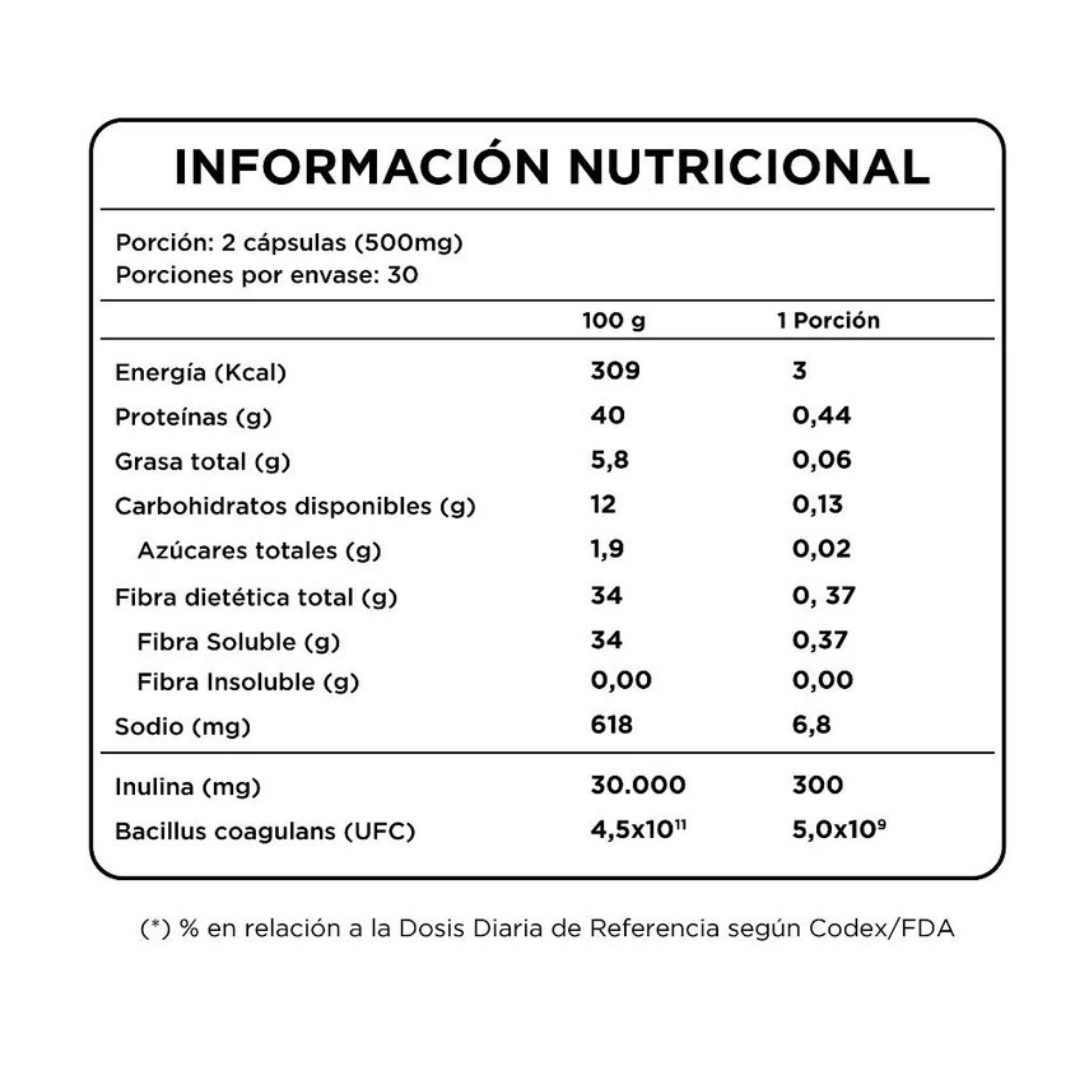 INFORMACIÓN NUTRICIONAL

Porción: 2 cápsulas (500mg)
Porciones por envase: 30

| | 100 g | 1 Porción |
|---|---|---|
| Energía (Kcal) | 309 | 3 |
| Proteínas (g) | 40 | 0,44 |
| Grasa total (g) | 5,8 | 0,06 |
| Carbohidratos disponibles (g) | 12 | 0,13 |
| Azúcares totales (g) | 1,9 | 0,02 |
| Fibra dietética total (g) | 34 | 0, 37 |
| Fibra Soluble (g) | 34 | 0,37 |
| Fibra Insoluble (g) | 0,00 | 0,00 |
| Sodio (mg) | 618 | 6,8 |
| Inulina (mg) | 30.000 | 300 |
| Bacillus coagulans (UFC) | $4,5x10^{11}$ | $5,0x10^{9}$ |

(*) % en relación a la Dosis Diaria de Referencia según Codex/FDA